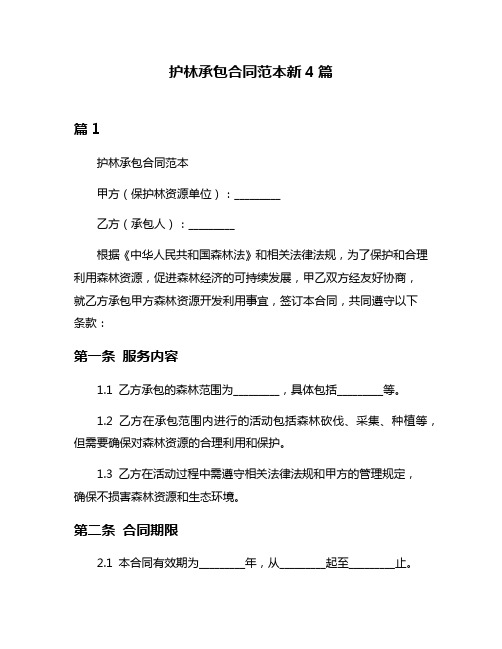 护林承包合同范本新 4 篇

篇 1

护林承包合同范本

甲方（保护林资源单位）：________

乙方（承包人）：________

根据《中华人民共和国森林法》和相关法律法规，为了保护和合理利用森林资源，促进森林经济的可持续发展，甲乙双方经友好协商，就乙方承包甲方森林资源开发利用事宜，签订本合同，共同遵守以下条款：

第一条 服务内容

1.1 乙方承包的森林范围为________，具体包括________等。

1.2 乙方在承包范围内进行的活动包括森林砍伐、采集、种植等，但需要确保对森林资源的合理利用和保护。

1.3 乙方在活动过程中需遵守相关法律法规和甲方的管理规定，确保不损害森林资源和生态环境。

第二条 合同期限

2.1 本合同有效期为________年，从________起至________止。